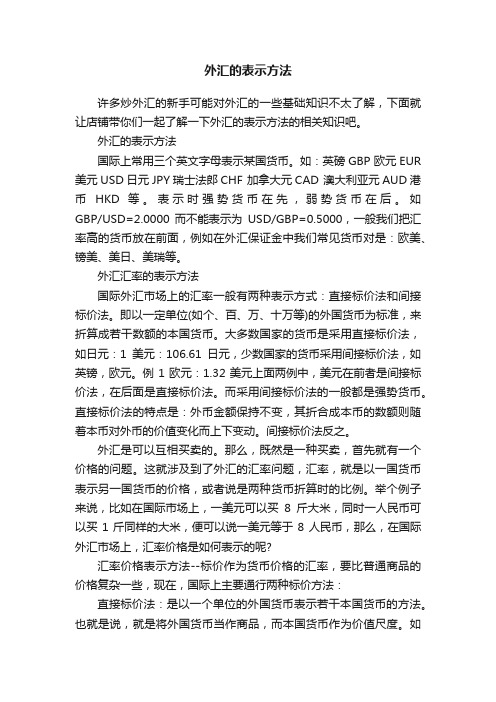 外汇的表示方法

许多炒外汇的新手可能对外汇的一些基础知识不太了解，下面就让店铺带你们一起了解一下外汇的表示方法的相关知识吧。

外汇的表示方法

国际上常用三个英文字母表示某国货币。如：英磅 GBP 欧元 EUR 美元 USD 日元 JPY 瑞士法郎 CHF 加拿大元 CAD 澳大利亚元 AUD 港币 HKD 等。表示时强势货币在先，弱势货币在后。如 GBP/USD=2.0000 而不能表示为 USD/GBP=0.5000，一般我们把汇率高的货币放在前面，例如在外汇保证金中我们常见货币对是：欧美、镑美、美日、美瑞等。

外汇汇率的表示方法

国际外汇市场上的汇率一般有两种表示方式：直接标价法和间接标价法。即以一定单位(如个、百、万、十万等)的外国货币为标准，来折算成若干数额的本国货币。大多数国家的货币是采用直接标价法，如日元：1 美元：106.61 日元，少数国家的货币采用间接标价法，如英镑，欧元。例 1 欧元：1.32 美元上面两例中，美元在前者是间接标价法，在后面是直接标价法。而采用间接标价法的一般都是强势货币。直接标价法的特点是：外币金额保持不变，其折合成本币的数额则随着本币对外币的价值变化而上下变动。间接标价法反之。

外汇是可以互相买卖的。那么，既然是一种买卖，首先就有一个价格的问题。这就涉及到了外汇的汇率问题，汇率，就是以一国货币表示另一国货币的价格，或者说是两种货币折算时的比例。举个例子来说，比如在国际市场上，一美元可以买 8 斤大米，同时一人民币可以买 1 斤同样的大米，便可以说一美元等于 8 人民币，那么，在国际外汇市场上，汇率价格是如何表示的呢?

汇率价格表示方法--标价作为货币价格的汇率，要比普通商品的价格复杂一些，现在，国际上主要通行两种标价方法：

直接标价法：是以一个单位的外国货币表示若干本国货币的方法。也就是说，就是将外国货币当作商品，而本国货币作为价值尺度。如